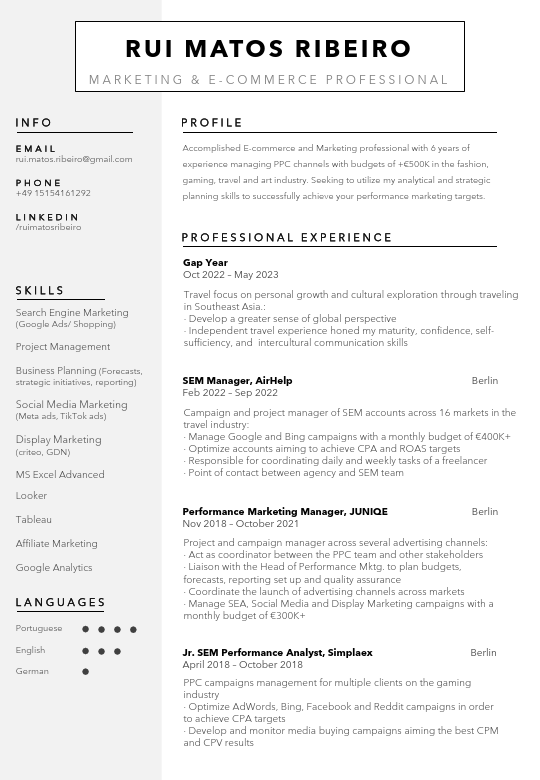 RUI MATOS RIBEIRO
MARKETING & E-COMMERCE PROFESSIONAL

INFO

EMAIL
rui.matos.ribeiro@gmail.com

PHONE
+49 15154161292

LINKEDIN
/ruimatosribeiro

SKILLS

Search Engine Marketing (Google Ads/ Shopping)

Project Management

Business Planning (Forecasts, strategic initiatives, reporting)

Social Media Marketing (Meta ads, TikTok ads)

Display Marketing (criteo, GDN)

MS Excel Advanced

Looker

Tableau

Affiliate Marketing

Google Analytics

LANGUAGES

Portuguese

English

German

PROFILE

Accomplished E-commerce and Marketing professional with 6 years of experience managing PPC channels with budgets of +€500K in the fashion, gaming, travel and art industry. Seeking to utilize my analytical and strategic planning skills to successfully achieve your performance marketing targets.

PROFESSIONAL EXPERIENCE

Gap Year
Oct 2022 – May 2023

Travel focus on personal growth and cultural exploration through traveling in Southeast Asia.:
· Develop a greater sense of global perspective
· Independent travel experience honed my maturity, confidence, self-sufficiency, and intercultural communication skills

SEM Manager, AirHelp Berlin
Feb 2022 – Sep 2022

Campaign and project manager of SEM accounts across 16 markets in the travel industry:
· Manage Google and Bing campaigns with a monthly budget of €400K+
· Optimize accounts aiming to achieve CPA and ROAS targets
· Responsible for coordinating daily and weekly tasks of a freelancer
· Point of contact between agency and SEM team

Performance Marketing Manager, JUNIQE Berlin
Nov 2018 – October 2021

Project and campaign manager across several advertising channels:
· Act as coordinator between the PPC team and other stakeholders
· Liaison with the Head of Performance Mktg. to plan budgets, forecasts, reporting set up and quality assurance
· Coordinate the launch of advertising channels across markets
· Manage SEA, Social Media and Display Marketing campaigns with a monthly budget of €300K+

Jr. SEM Performance Analyst, Simplaex Berlin
April 2018 – October 2018

PPC campaigns management for multiple clients on the gaming industry
· Optimize AdWords, Bing, Facebook and Reddit campaigns in order to achieve CPA targets
· Develop and monitor media buying campaigns aiming the best CPM and CPV results